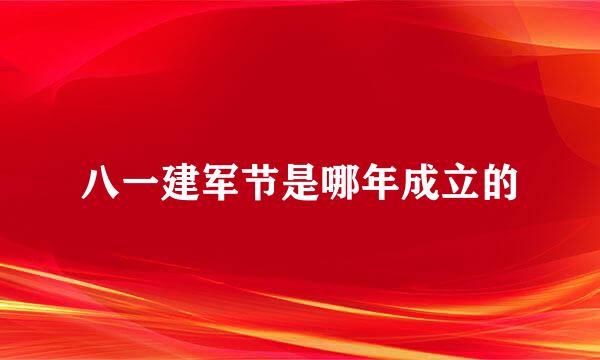 八一建军节是哪年成立的